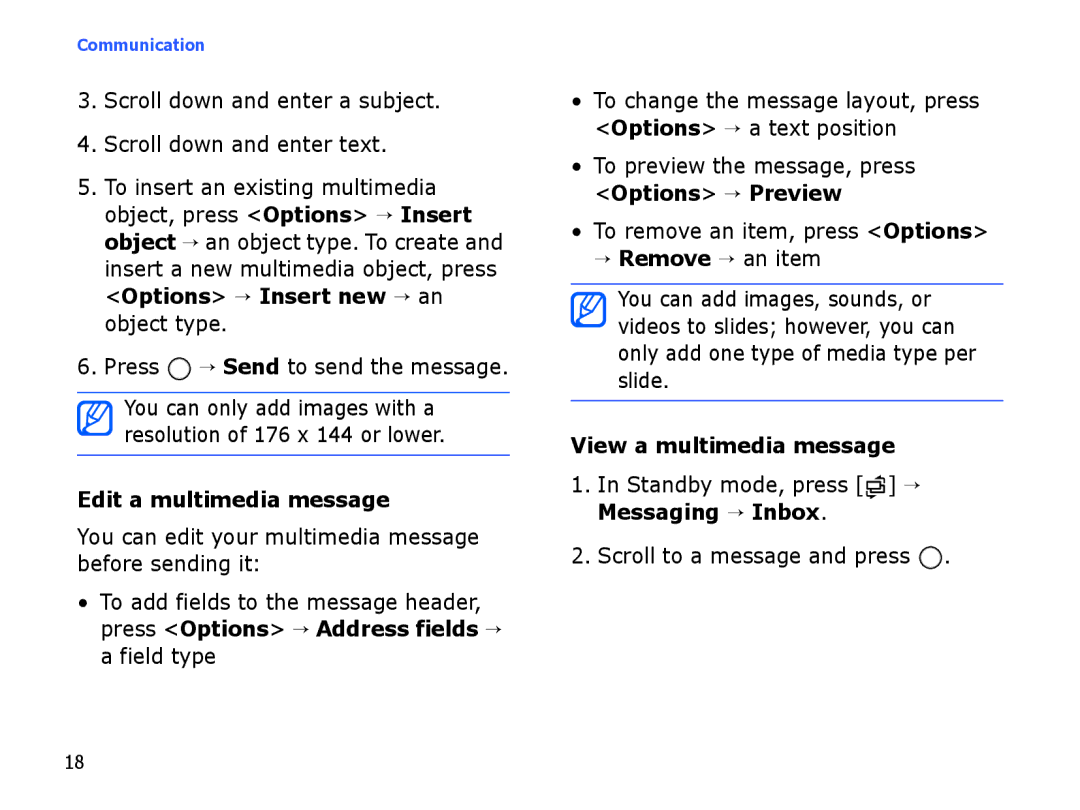 Communication

3. Scroll down and enter a subject.

4. Scroll down and enter text.

5. To insert an existing multimedia object, press <Options> → Insert object → an object type. To create and insert a new multimedia object, press <Options> → Insert new → an object type.

6. Press → Send to send the message.

You can only add images with a resolution of 176 x 144 or lower.

Edit a multimedia message

You can edit your multimedia message before sending it:

• To add fields to the message header, press <Options> → Address fields → a field type

• To change the message layout, press <Options> → a text position

• To preview the message, press <Options> → Preview

• To remove an item, press <Options> → Remove → an item

You can add images, sounds, or videos to slides; however, you can only add one type of media type per slide.

View a multimedia message

1. In Standby mode, press [ ] → Messaging → Inbox.

2. Scroll to a message and press .

18